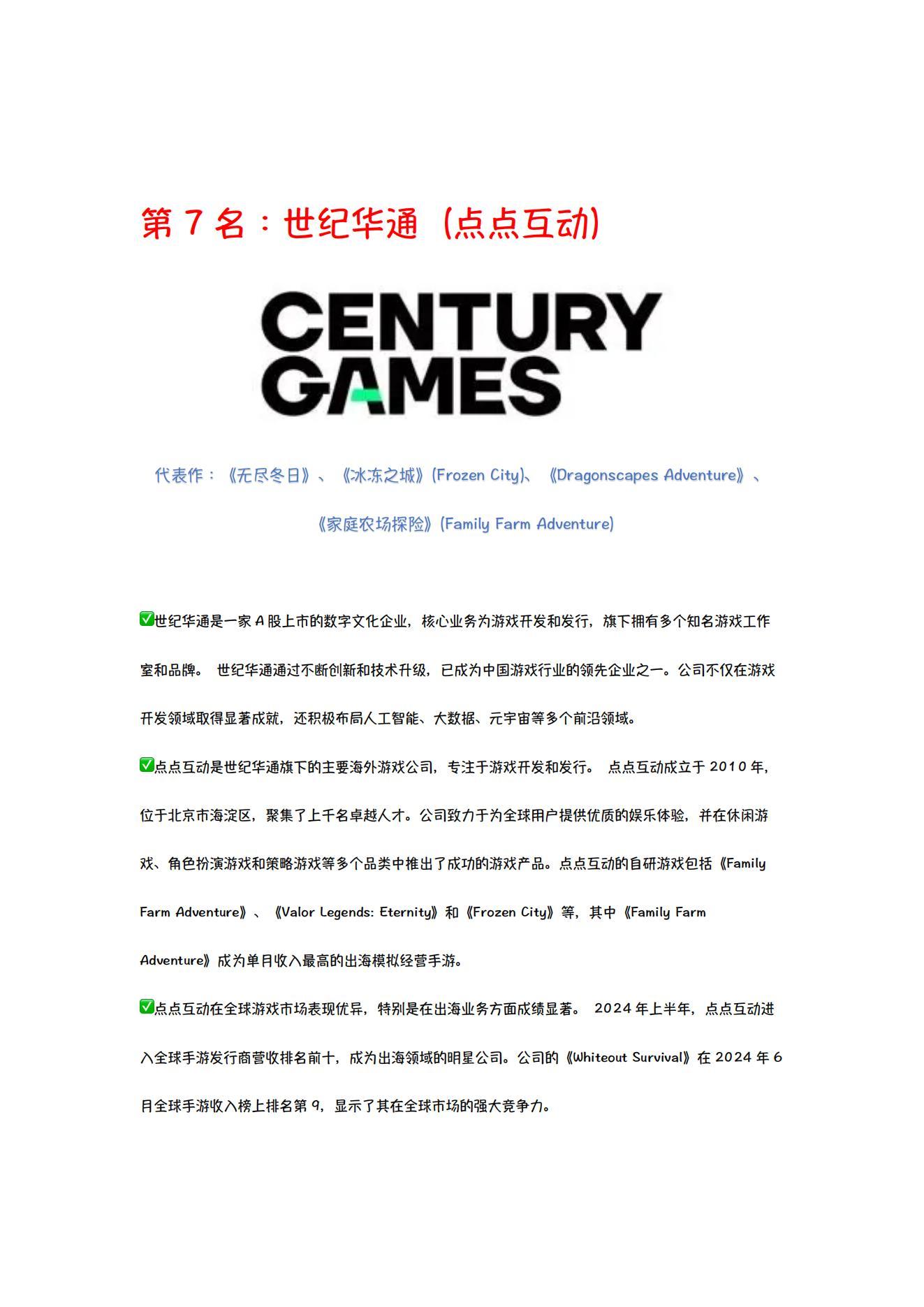 第 7 名：世纪华通（点点互动）

CENTURY GAMES

代表作：《无尽冬日》、《冰冻之城》(Frozen City)、《Dragonscapes Adventure》、《家庭农场探险》(Family Farm Adventure)

✅世纪华通是一家 A 股上市的数字文化企业，核心业务为游戏开发和发行，旗下拥有多个知名游戏工作室和品牌。 世纪华通通过不断创新和技术升级，已成为中国游戏行业的领先企业之一。公司不仅在游戏开发领域取得显著成就，还积极布局人工智能、大数据、元宇宙等多个前沿领域。

✅点点互动是世纪华通旗下的主要海外游戏公司，专注于游戏开发和发行。 点点互动成立于 2010 年，位于北京市海淀区，聚集了上千名卓越人才。公司致力于为全球用户提供优质的娱乐体验，并在休闲游戏、角色扮演游戏和策略游戏等多个品类中推出了成功的游戏产品。点点互动的自研游戏包括《Family Farm Adventure》、《Valor Legends: Eternity》和《Frozen City》等，其中《Family Farm Adventure》成为单月收入最高的出海模拟经营手游。

✅点点互动在全球游戏市场表现优异，特别是在出海业务方面成绩显著。 2024 年上半年，点点互动进入全球手游发行商营收排名前十，成为出海领域的明星公司。公司的《Whiteout Survival》在 2024 年 6 月全球手游收入榜上排名第 9，显示了其在全球市场的强大竞争力。